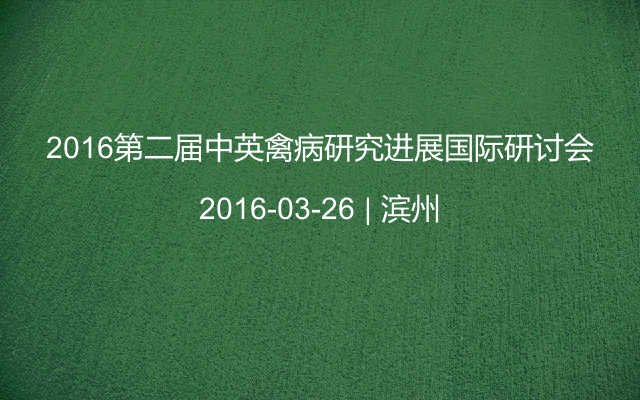 2016第二届中英禽病研究进展国际研讨会

2016-03-26 | 滨州